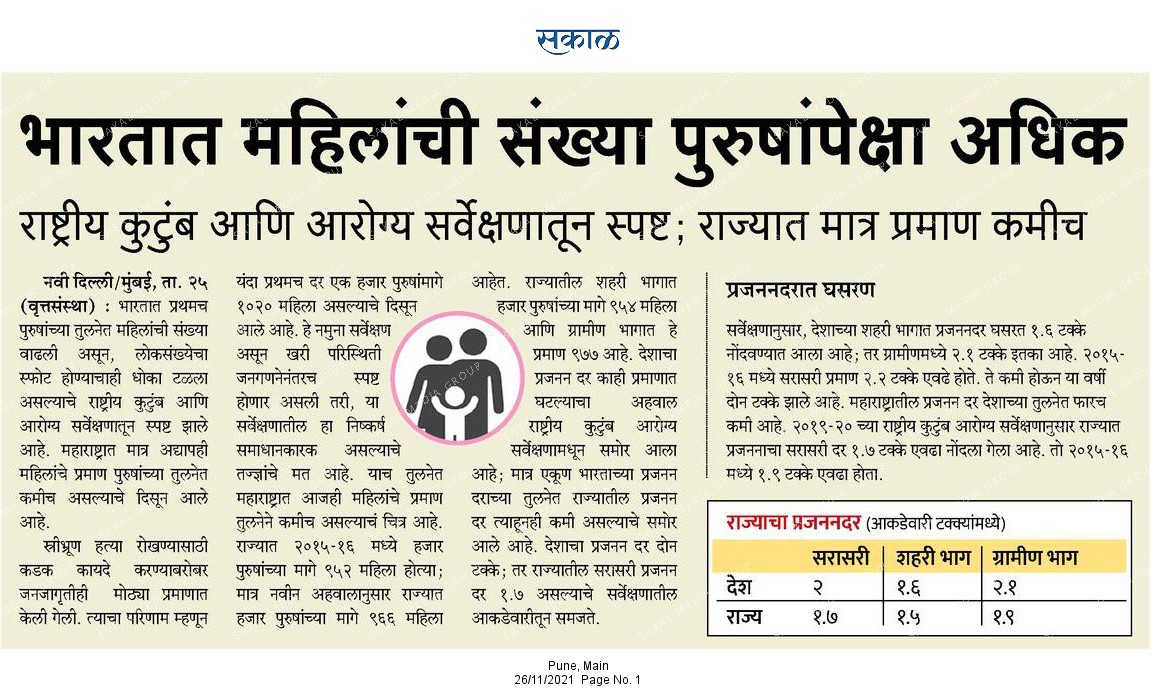 सकाळ

भारतात महिलांची संख्या पुरुषांपेक्षा अधिक

राष्ट्रीय कुटुंब आणि आरोग्य सर्वेक्षणातून स्पष्ट; राज्यात मात्र प्रमाण कमीच

नवी दिल्ली/मुंबई, ता. २५ (वृत्तसंस्था) : भारतात प्रथमच पुरुषांच्या तुलनेत महिलांची संख्या वाढली असून, लोकसंख्येचा स्फोट होण्याचाही धोका टळला असल्याचे राष्ट्रीय कुटुंब आणि आरोग्य सर्वेक्षणातून स्पष्ट झाले आहे. महाराष्ट्रात मात्र अद्यापही महिलांचे प्रमाण पुरुषांच्या तुलनेत कमीच असल्याचे दिसून आले आहे.

स्त्रीभ्रूण हत्या रोखण्यासाठी कडक कायदे करण्याबरोबर जनजागृतीही मोठ्या प्रमाणात केली गेली. त्याचा परिणाम म्हणून यंदा प्रथमच दर एक हजार पुरुषांमागे १०२० महिला असल्याचे दिसून आले आहे. हे नमुना सर्वेक्षण असून खरी परिस्थिती जनगणनेनंतरच स्पष्ट होणार असली तरी, या सर्वेक्षणातील हा निष्कर्ष समाधानकारक असल्याचे तज्ज्ञांचे मत आहे. याच तुलनेत महाराष्ट्रात आजही महिलांचे प्रमाण तुलनेने कमीच असल्याचं चित्र आहे. राज्यात २०१५-१६ मध्ये हजार पुरुषांच्या मागे ९५२ महिला होत्या; मात्र नवीन अहवालानुसार राज्यात हजार पुरुषांच्या मागे ९६६ महिला आहेत. राज्यातील शहरी भागात हजार पुरुषांच्या मागे ९५४ महिला आणि ग्रामीण भागात हे प्रमाण ९७७ आहे. देशाचा प्रजनन दर काही प्रमाणात घटल्याचा अहवाल राष्ट्रीय कुटुंब आरोग्य सर्वेक्षणामधून समोर आला आहे; मात्र एकूण भारताच्या प्रजनन दराच्या तुलनेत राज्यातील प्रजनन दर त्याहूनही कमी असल्याचे समोर आले आहे. देशाचा प्रजनन दर दोन टक्के; तर राज्यातील सरासरी प्रजनन दर १.७ असल्याचे सर्वेक्षणातील आकडेवारीतून समजते.

प्रजननदरात घसरण

सर्वेक्षणानुसार, देशाच्या शहरी भागात प्रजननदर घसरत १.६ टक्के नोंदवण्यात आला आहे; तर ग्रामीणमध्ये २.१ टक्के इतका आहे. २०१५-१६ मध्ये सरासरी प्रमाण २.२ टक्के एवढे होते. ते कमी होऊन या वर्षी दोन टक्के झाले आहे. महाराष्ट्रातील प्रजनन दर देशाच्या तुलनेत फारच कमी आहे. २०१९-२० च्या राष्ट्रीय कुटुंब आरोग्य सर्वेक्षणानुसार राज्यात प्रजननाचा सरासरी दर १.७ टक्के एवढा नोंदला गेला आहे. तो २०१५-१६ मध्ये १.९ टक्के एवढा होता.

राज्याचा प्रजननदर (आकडेवारी टक्क्यांमध्ये)

| | सरासरी | शहरी भाग | ग्रामीण भाग |
|---|---|---|---|
| देश | २ | १.६ | २.१ |
| राज्य | १.७ | १.५ | १.९ |

Pune, Main
26/11/2021 Page No. 1